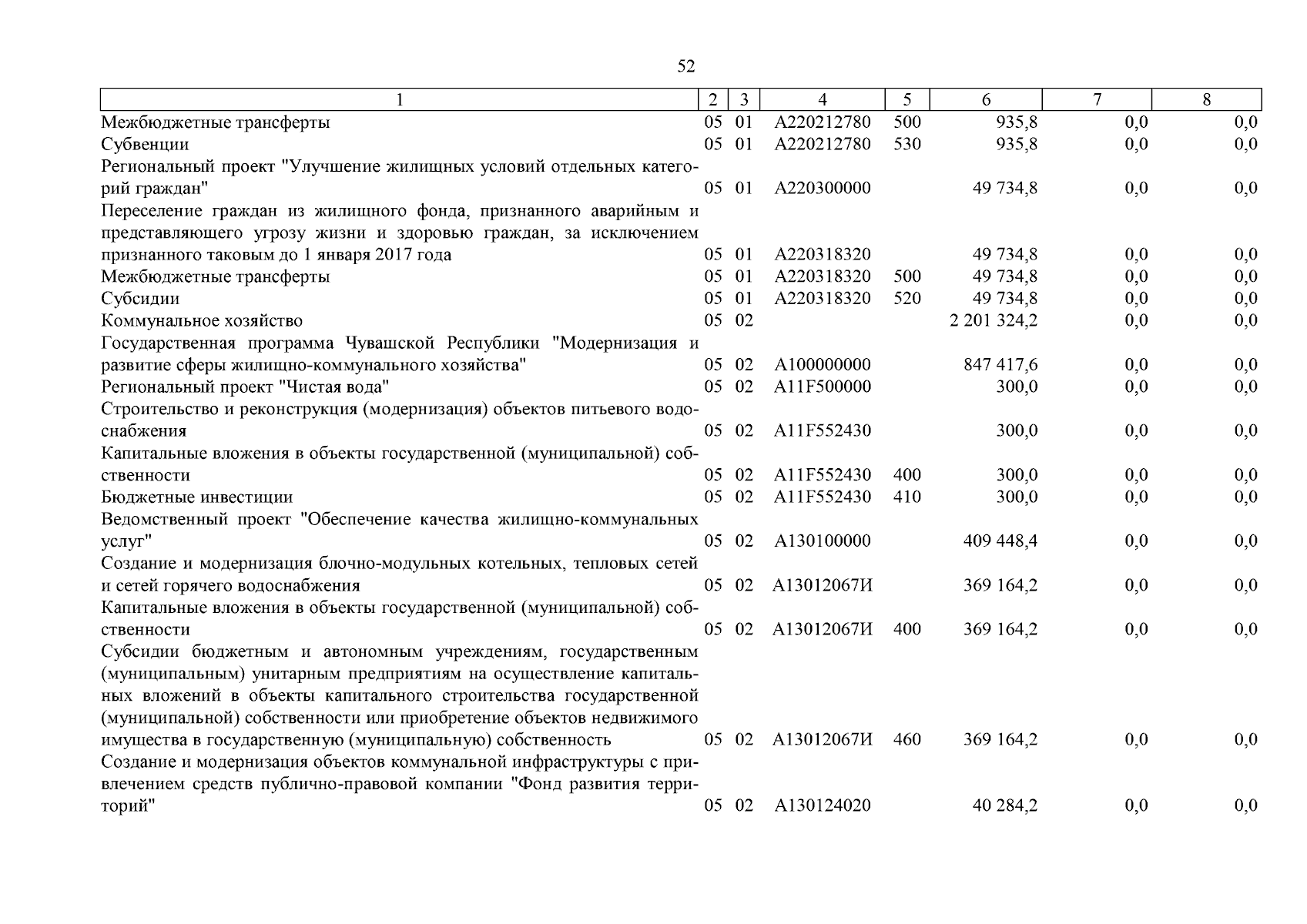 52

| 1 | 2 | 3 | 4 | 5 | 6 | 7 | 8 |
|---|---|---|---|---|---|---|---|
| Межбюджетные трансферты | 05 | 01 | А220212780 | 500 | 935,8 | 0,0 | 0,0 |
| Субвенции | 05 | 01 | А220212780 | 530 | 935,8 | 0,0 | 0,0 |
| Региональный проект "Улучшение жилищных условий отдельных категорий граждан" | 05 | 01 | А220300000 | | 49 734,8 | 0,0 | 0,0 |
| Переселение граждан из жилищного фонда, признанного аварийным и представляющего угрозу жизни и здоровью граждан, за исключением признанного таковым до 1 января 2017 года | 05 | 01 | А220318320 | | 49 734,8 | 0,0 | 0,0 |
| Межбюджетные трансферты | 05 | 01 | А220318320 | 500 | 49 734,8 | 0,0 | 0,0 |
| Субсидии | 05 | 01 | А220318320 | 520 | 49 734,8 | 0,0 | 0,0 |
| Коммунальное хозяйство | 05 | 02 | | | 2 201 324,2 | 0,0 | 0,0 |
| Государственная программа Чувашской Республики "Модернизация и развитие сферы жилищно-коммунального хозяйства" | 05 | 02 | А100000000 | | 847 417,6 | 0,0 | 0,0 |
| Региональный проект "Чистая вода" | 05 | 02 | А11F500000 | | 300,0 | 0,0 | 0,0 |
| Строительство и реконструкция (модернизация) объектов питьевого водоснабжения | 05 | 02 | А11F552430 | | 300,0 | 0,0 | 0,0 |
| Капитальные вложения в объекты государственной (муниципальной) собственности | 05 | 02 | А11F552430 | 400 | 300,0 | 0,0 | 0,0 |
| Бюджетные инвестиции | 05 | 02 | А11F552430 | 410 | 300,0 | 0,0 | 0,0 |
| Ведомственный проект "Обеспечение качества жилищно-коммунальных услуг" | 05 | 02 | А130100000 | | 409 448,4 | 0,0 | 0,0 |
| Создание и модернизация блочно-модульных котельных, тепловых сетей и сетей горячего водоснабжения | 05 | 02 | А13012067И | | 369 164,2 | 0,0 | 0,0 |
| Капитальные вложения в объекты государственной (муниципальной) собственности | 05 | 02 | А13012067И | 400 | 369 164,2 | 0,0 | 0,0 |
| Субсидии бюджетным и автономным учреждениям, государственным (муниципальным) унитарным предприятиям на осуществление капитальных вложений в объекты капитального строительства государственной (муниципальной) собственности или приобретение объектов недвижимого имущества в государственную (муниципальную) собственность | 05 | 02 | А13012067И | 460 | 369 164,2 | 0,0 | 0,0 |
| Создание и модернизация объектов коммунальной инфраструктуры с привлечением средств публично-правовой компании "Фонд развития территорий" | 05 | 02 | А130124020 | | 40 284,2 | 0,0 | 0,0 |